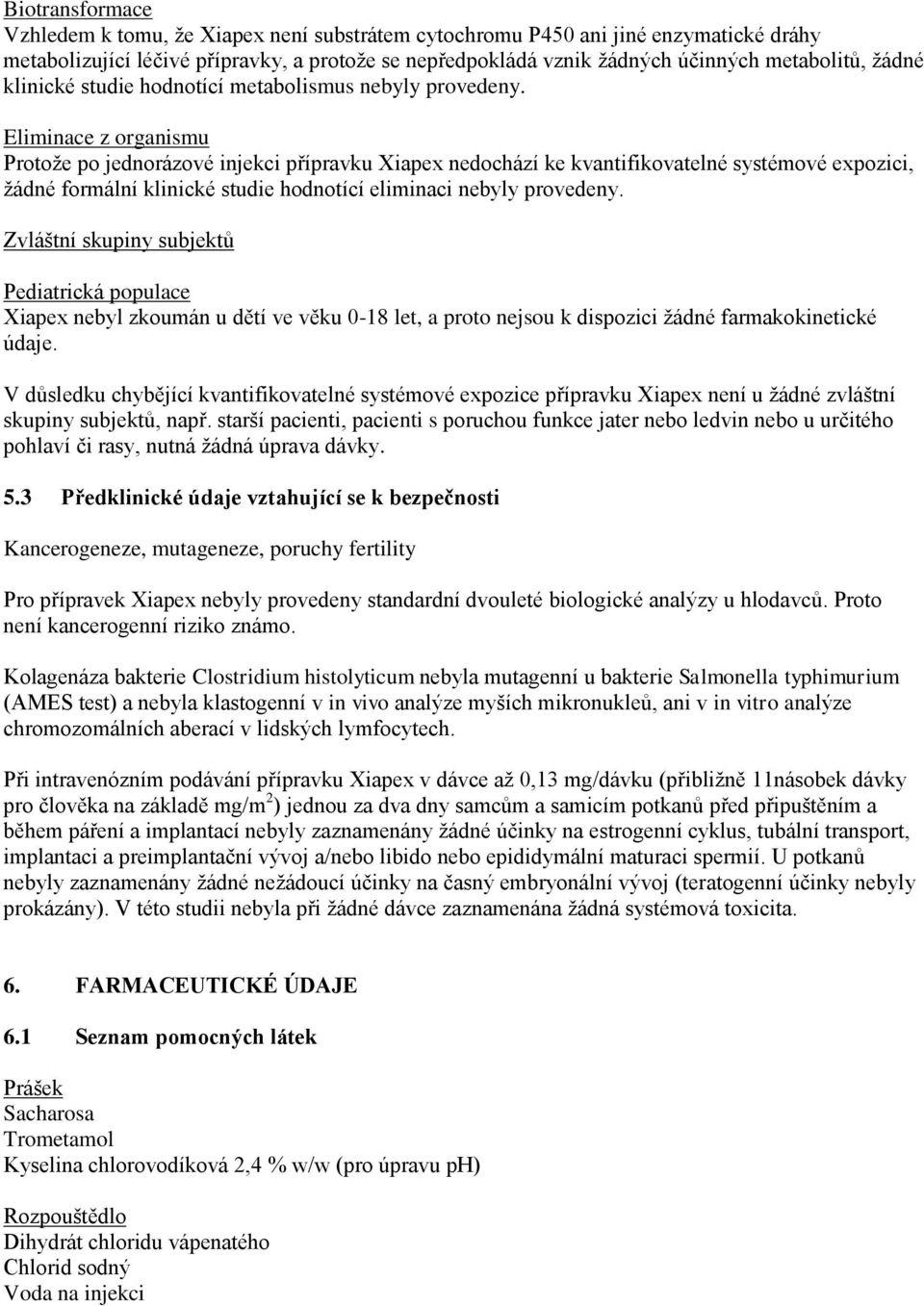 Biotransformace
Vzhledem k tomu, že Xiapex není substrátem cytochromu P450 ani jiné enzymatické dráhy metabolizující léčivé přípravky, a protože se nepředpokládá vznik žádných účinných metabolitů, žádné klinické studie hodnotící metabolismus nebyly provedeny.

Eliminace z organismu
Protože po jednorázové injekci přípravku Xiapex nedochází ke kvantifikovatelné systémové expozici, žádné formální klinické studie hodnotící eliminaci nebyly provedeny.

Zvláštní skupiny subjektů

Pediatrická populace
Xiapex nebyl zkoumán u dětí ve věku 0-18 let, a proto nejsou k dispozici žádné farmakokinetické údaje.

V důsledku chybějící kvantifikovatelné systémové expozice přípravku Xiapex není u žádné zvláštní skupiny subjektů, např. starší pacienti, pacienti s poruchou funkce jater nebo ledvin nebo u určitého pohlaví či rasy, nutná žádná úprava dávky.

5.3 Předklinické údaje vztahující se k bezpečnosti

Kancerogeneze, mutageneze, poruchy fertility

Pro přípravek Xiapex nebyly provedeny standardní dvouleté biologické analýzy u hlodavců. Proto není kancerogenní riziko známo.

Kolagenáza bakterie Clostridium histolyticum nebyla mutagenní u bakterie Salmonella typhimurium (AMES test) a nebyla klastogenní v in vivo analýze myších mikronukleů, ani v in vitro analýze chromozomálních aberací v lidských lymfocytech.

Při intravenózním podávání přípravku Xiapex v dávce až 0,13 mg/dávku (přibližně 11násobek dávky pro člověka na základě mg/m$^2$) jednou za dva dny samcům a samicím potkanů před připuštěním a během páření a implantací nebyly zaznamenány žádné účinky na estrogenní cyklus, tubální transport, implantaci a preimplantační vývoj a/nebo libido nebo epididymální maturaci spermií. U potkanů nebyly zaznamenány žádné nežádoucí účinky na časný embryonální vývoj (teratogenní účinky nebyly prokázány). V této studii nebyla při žádné dávce zaznamenána žádná systémová toxicita.

6. FARMACEUTICKÉ ÚDAJE

6.1 Seznam pomocných látek

Prášek
Sacharosa
Trometamol
Kyselina chlorovodíková 2,4 % w/w (pro úpravu pH)

Rozpouštědlo
Dihydrát chloridu vápenatého
Chlorid sodný
Voda na injekci